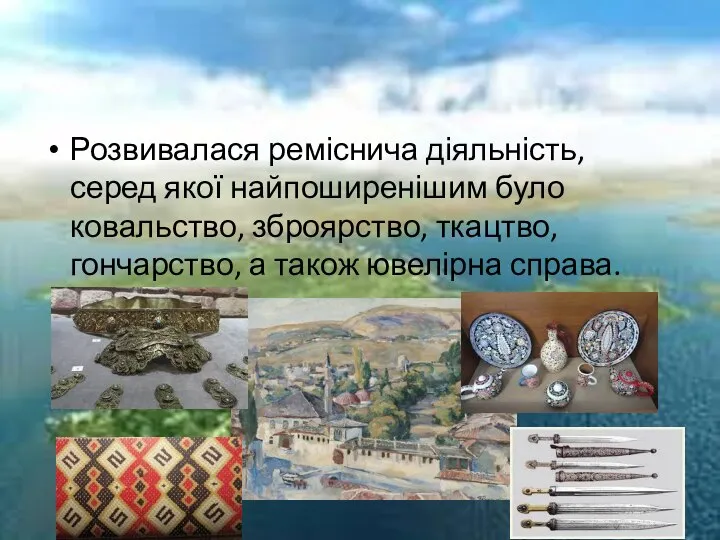 • Розвивалася реміснича діяльність, серед якої найпоширенішим було ковальство, зброярство, ткацтво, гончарство, а також ювелірна справа.